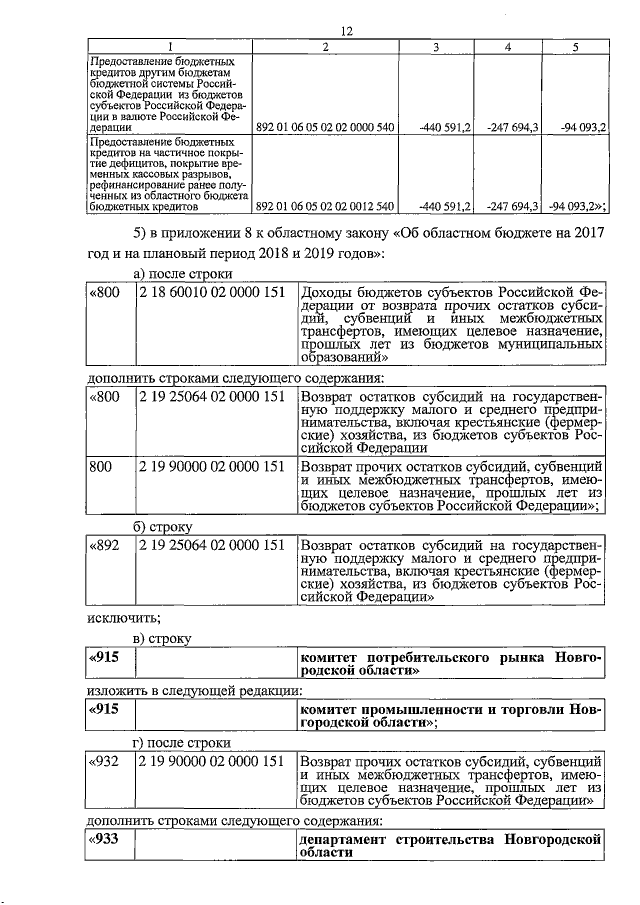 12

| 1 | 2 | 3 | 4 | 5 |
|---|---|---|---|---|
| Предоставление бюджетных кредитов другим бюджетам бюджетной системы Российской Федерации из бюджетов субъектов Российской Федерации в валюте Российской Федерации | 892 01 06 05 02 02 0000 540 | -440 591,2 | -247 694,3 | -94 093,2 |
| Предоставление бюджетных кредитов на частичное покрытие дефицитов, покрытие временных кассовых разрывов, рефинансирование ранее полученных из областного бюджета бюджетных кредитов | 892 01 06 05 02 02 0012 540 | -440 591,2 | -247 694,3 | -94 093,2»; |

5) в приложении 8 к областному закону «Об областном бюджете на 2017 год и на плановый период 2018 и 2019 годов»:

а) после строки

| «800 | 2 18 60010 02 0000 151 | Доходы бюджетов субъектов Российской Федерации от возврата прочих остатков субсидий, субвенций и иных межбюджетных трансфертов, имеющих целевое назначение, прошлых лет из бюджетов муниципальных образований» |
|---|---|---|

дополнить строками следующего содержания:

| «800 | 2 19 25064 02 0000 151 | Возврат остатков субсидий на государственную поддержку малого и среднего предпринимательства, включая крестьянские (фермерские) хозяйства, из бюджетов субъектов Российской Федерации |
|---|---|---|
| 800 | 2 19 90000 02 0000 151 | Возврат прочих остатков субсидий, субвенций и иных межбюджетных трансфертов, имеющих целевое назначение, прошлых лет из бюджетов субъектов Российской Федерации»; |

б) строку

| «892 | 2 19 25064 02 0000 151 | Возврат остатков субсидий на государственную поддержку малого и среднего предпринимательства, включая крестьянские (фермерские) хозяйства, из бюджетов субъектов Российской Федерации» |
|---|---|---|

исключить;

в) строку

| «915 | | комитет потребительского рынка Новгородской области» |
|---|---|---|

изложить в следующей редакции:

| «915 | | комитет промышленности и торговли Новгородской области»; |
|---|---|---|

г) после строки

| «932 | 2 19 90000 02 0000 151 | Возврат прочих остатков субсидий, субвенций и иных межбюджетных трансфертов, имеющих целевое назначение, прошлых лет из бюджетов субъектов Российской Федерации» |
|---|---|---|

дополнить строками следующего содержания:

| «933 | | департамент строительства Новгородской области |
|---|---|---|